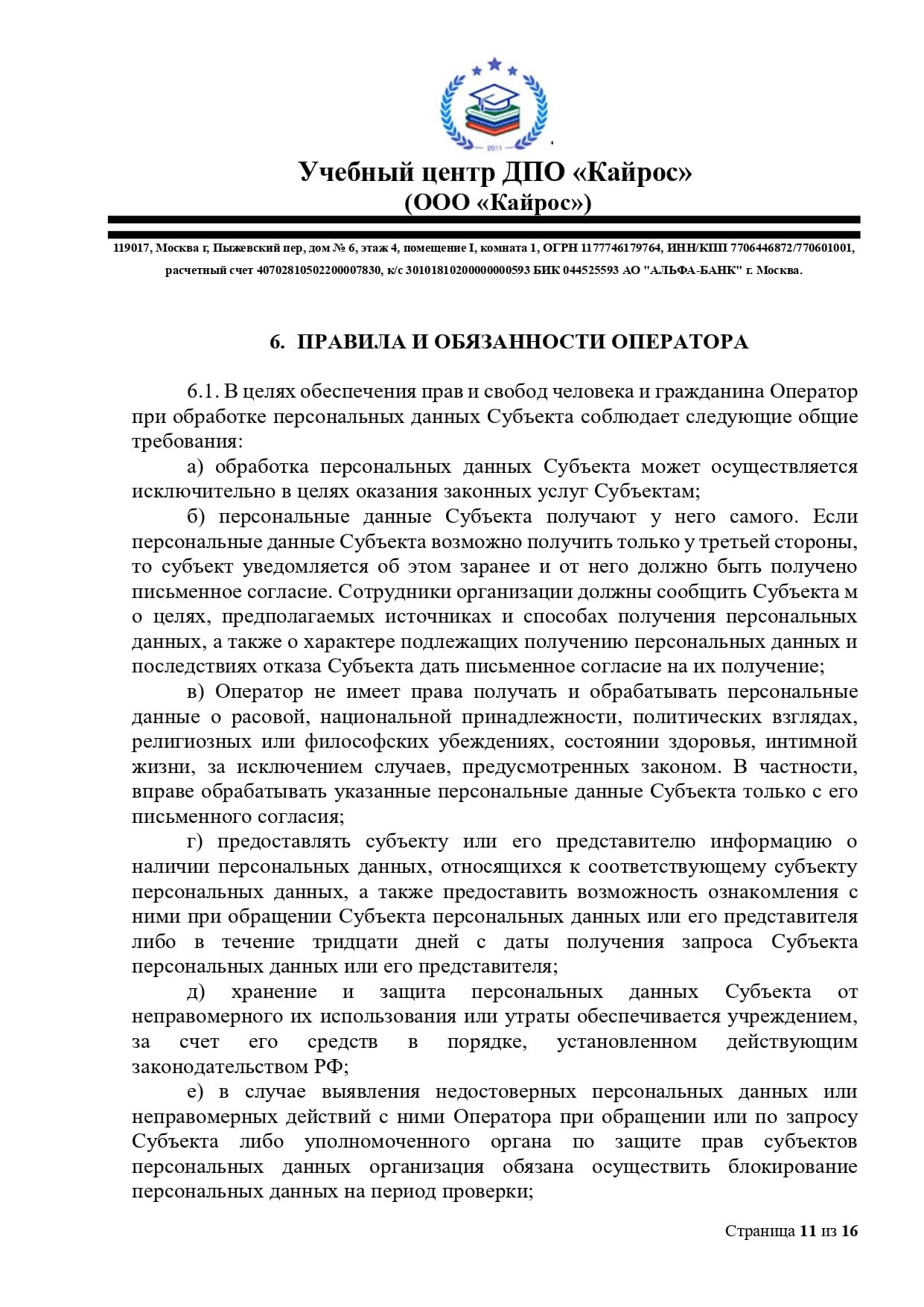 2011

Учебный центр ДПО «Кайрос»
(ООО «Кайрос»)

119017, Москва г, Пыжевский пер, дом № 6, этаж 4, помещение I, комната 1, ОГРН 1177746179764, ИНН/КПП 7706446872/770601001, расчетный счет 40702810502200007830, к/с 30101810200000000593 БИК 044525593 АО "АЛЬФА-БАНК" г. Москва.

6. ПРАВИЛА И ОБЯЗАННОСТИ ОПЕРАТОРА

6.1. В целях обеспечения прав и свобод человека и гражданина Оператор при обработке персональных данных Субъекта соблюдает следующие общие требования:

а) обработка персональных данных Субъекта может осуществляется исключительно в целях оказания законных услуг Субъектам;

б) персональные данные Субъекта получают у него самого. Если персональные данные Субъекта возможно получить только у третьей стороны, то субъект уведомляется об этом заранее и от него должно быть получено письменное согласие. Сотрудники организации должны сообщить Субъекта м о целях, предполагаемых источниках и способах получения персональных данных, а также о характере подлежащих получению персональных данных и последствиях отказа Субъекта дать письменное согласие на их получение;

в) Оператор не имеет права получать и обрабатывать персональные данные о расовой, национальной принадлежности, политических взглядах, религиозных или философских убеждениях, состоянии здоровья, интимной жизни, за исключением случаев, предусмотренных законом. В частности, вправе обрабатывать указанные персональные данные Субъекта только с его письменного согласия;

г) предоставлять субъекту или его представителю информацию о наличии персональных данных, относящихся к соответствующему субъекту персональных данных, а также предоставить возможность ознакомления с ними при обращении Субъекта персональных данных или его представителя либо в течение тридцати дней с даты получения запроса Субъекта персональных данных или его представителя;

д) хранение и защита персональных данных Субъекта от неправомерного их использования или утраты обеспечивается учреждением, за счет его средств в порядке, установленном действующим законодательством РФ;

е) в случае выявления недостоверных персональных данных или неправомерных действий с ними Оператора при обращении или по запросу Субъекта либо уполномоченного органа по защите прав субъектов персональных данных организация обязана осуществить блокирование персональных данных на период проверки;

Страница 11 из 16